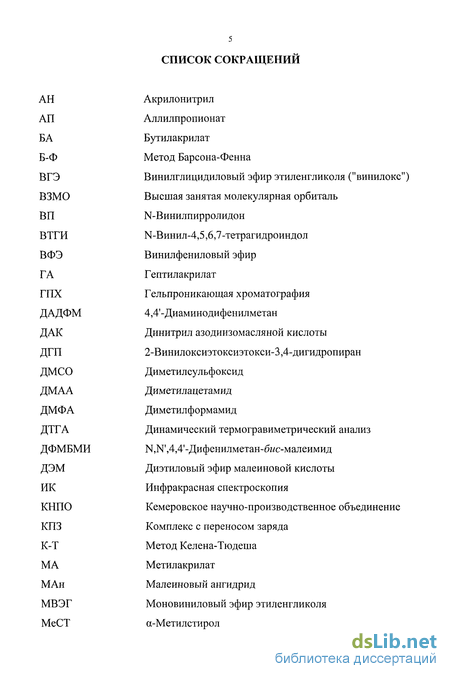 5

СПИСОК СОКРАЩЕНИЙ

| | |
|---|---|
| АН | Акрилонитрил |
| АП | Аллилпропионат |
| БА | Бутилакрилат |
| Б-Ф | Метод Барсона-Фенна |
| ВГЭ | Винилглицидиловый эфир этиленгликоля ("винилокс") |
| ВЗМО | Высшая занятая молекулярная орбиталь |
| ВП | N-Винилпирролидон |
| ВТГИ | N-Винил-4,5,6,7-тетрагидроиндол |
| ВФЭ | Винилфениловый эфир |
| ГА | Гептилакрилат |
| ГПХ | Гельпроникающая хроматография |
| ДАДФМ | 4,4'-Диаминодифенилметан |
| ДАК | Динитрил азодиизомасляной кислоты |
| ДГП | 2-Винилоксиэтоксиэтокси-3,4-дигидропиран |
| ДМСО | Диметилсульфоксид |
| ДМАА | Диметилацетамид |
| ДМФА | Диметилформамид |
| ДТГА | Динамический термогравиметрический анализ |
| ДФМБМИ | N,N',4,4'-Дифенилметан-бис-малеимид |
| ДЭМ | Диэтиловый эфир малеиновой кислоты |
| ИК | Инфракрасная спектроскопия |
| КНПО | Кемеровское научно-производственное объединение |
| КПЗ | Комплекс с переносом заряда |
| К-Т | Метод Келена-Тюдеша |
| МА | Метилакрилат |
| МАн | Малеиновый ангидрид |
| МВЭГ | Моновиниловый эфир этиленгликоля |
| МеСТ | α-Метилстирол |

dsLib.net
библиотека диссертаций